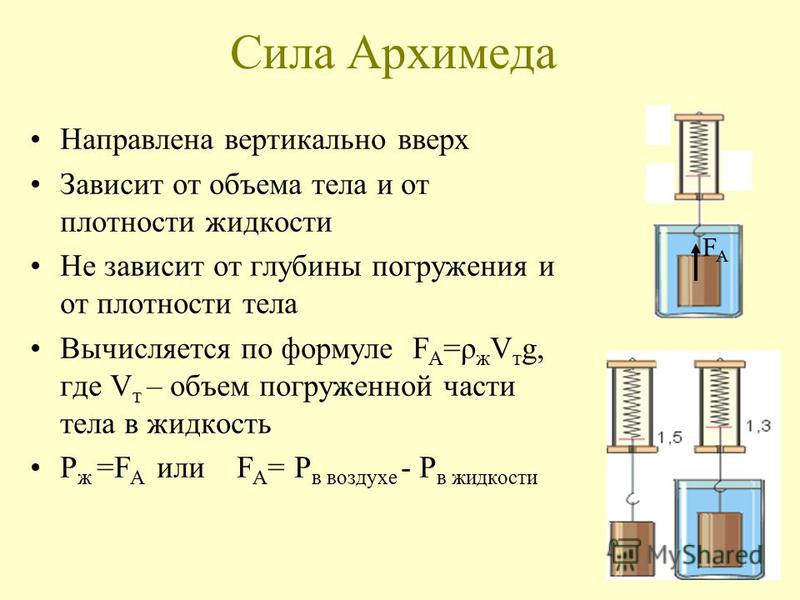 Сила Архимеда

• Направлена вертикально вверх
• Зависит от объема тела и от плотности жидкости
• Не зависит от глубины погружения и от плотности тела
• Вычисляется по формуле $F_A=\rho_ж V_т g$, где $V_т$ – объем погруженной части тела в жидкость
• $P_ж = F_A$ или $F_A = P_{в\ воздухе} - P_{в\ жидкости}$

$F_A$

1,5

1,3

MyShared